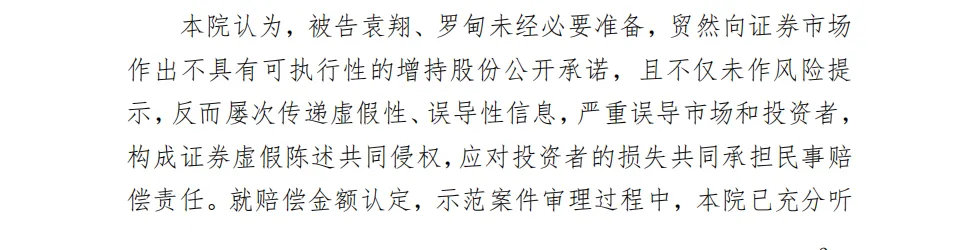 本院认为，被告袁翔、罗甸未经必要准备，贸然向证券市场作出不具有可执行性的增持股份公开承诺，且不仅未作风险提示，反而屡次传递虚假性、误导性信息，严重误导市场和投资者，构成证券虚假陈述共同侵权，应对投资者的损失共同承担民事赔偿责任。就赔偿金额认定，示范案件审理过程中，本院已充分听